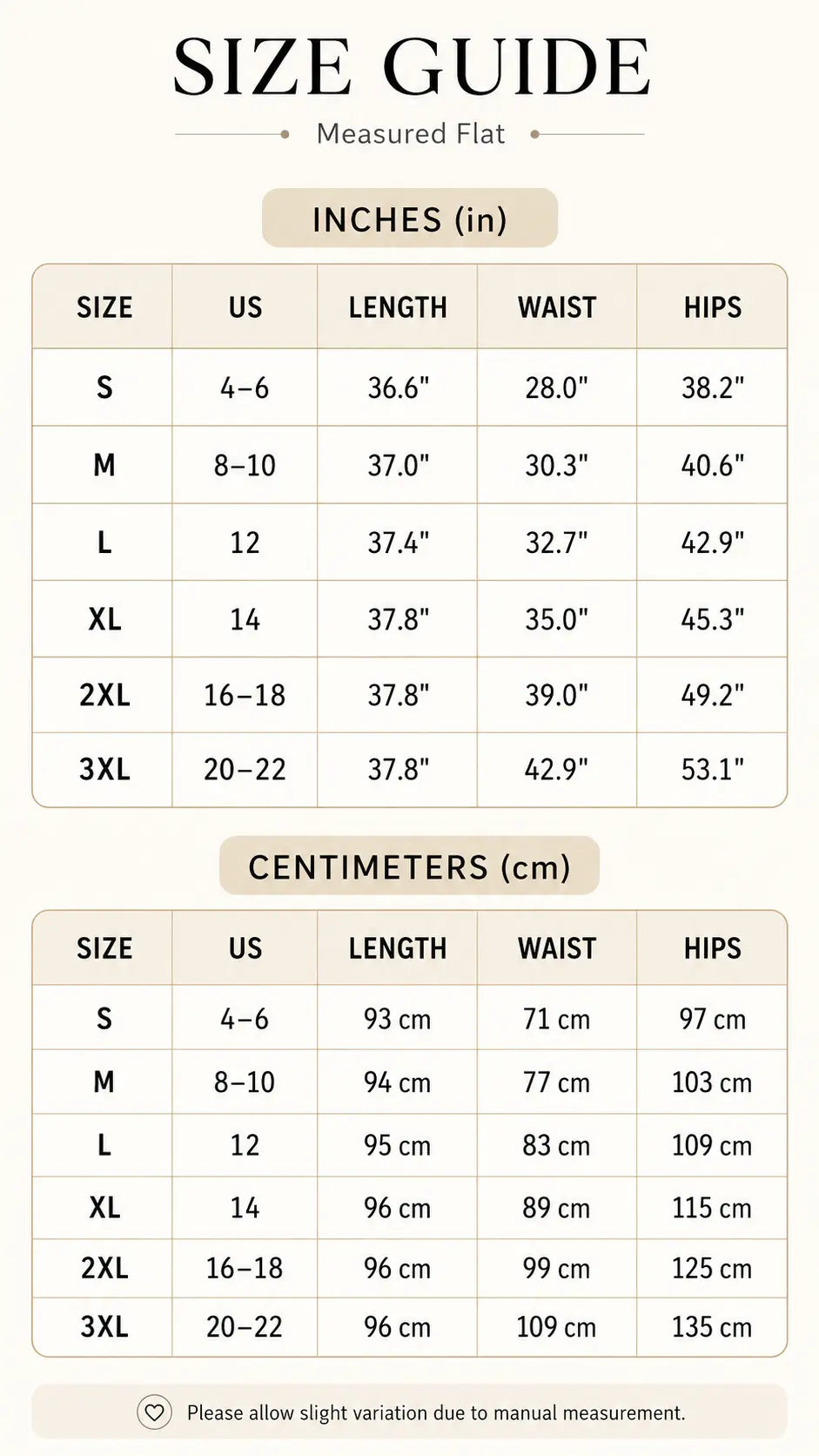 SIZE GUIDE

Measured Flat

INCHES (in)

| SIZE | US | LENGTH | WAIST | HIPS |
|---|---|---|---|---|
| S | 4–6 | 36.6" | 28.0" | 38.2" |
| M | 8–10 | 37.0" | 30.3" | 40.6" |
| L | 12 | 37.4" | 32.7" | 42.9" |
| XL | 14 | 37.8" | 35.0" | 45.3" |
| 2XL | 16–18 | 37.8" | 39.0" | 49.2" |
| 3XL | 20–22 | 37.8" | 42.9" | 53.1" |

CENTIMETERS (cm)

| SIZE | US | LENGTH | WAIST | HIPS |
|---|---|---|---|---|
| S | 4–6 | 93 cm | 71 cm | 97 cm |
| M | 8–10 | 94 cm | 77 cm | 103 cm |
| L | 12 | 95 cm | 83 cm | 109 cm |
| XL | 14 | 96 cm | 89 cm | 115 cm |
| 2XL | 16–18 | 96 cm | 99 cm | 125 cm |
| 3XL | 20–22 | 96 cm | 109 cm | 135 cm |

Please allow slight variation due to manual measurement.